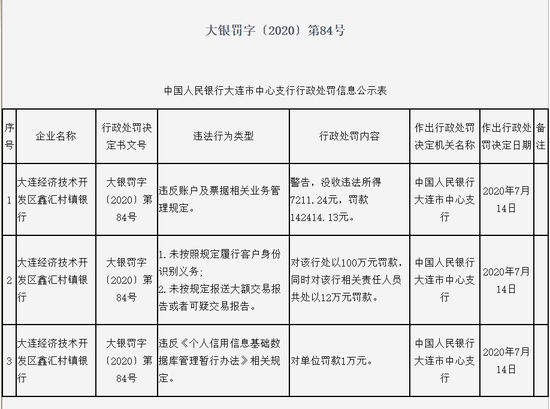 大银罚字〔2020〕第84号

中国人民银行大连市中心支行行政处罚信息公示表

| 序号 | 企业名称 | 行政处罚决定书文号 | 违法行为类型 | 行政处罚内容 | 作出行政处罚决定机关名称 | 作出行政处罚决定日期 | 备注 |
|---|---|---|---|---|---|---|---|
| 1 | 大连经济技术开发区鑫汇村镇银行 | 大银罚字〔2020〕第84号 | 违反账户及票据相关业务管理规定。 | 警告，没收违法所得7211.24元，罚款142414.13元。 | 中国人民银行大连市中心支行 | 2020年7月14日 | |
| 2 | 大连经济技术开发区鑫汇村镇银行 | 大银罚字〔2020〕第84号 | 1. 未按照规定履行客户身份识别义务；2. 未按规定报送大额交易报告或者可疑交易报告。 | 对该行处以100万元罚款，同时对该行相关责任人员共处以12万元罚款。 | 中国人民银行大连市中心支行 | 2020年7月14日 | |
| 3 | 大连经济技术开发区鑫汇村镇银行 | 大银罚字〔2020〕第84号 | 违反《个人信用信息基础数据库管理暂行办法》相关规定。 | 对单位罚款1万元。 | 中国人民银行大连市中心支行 | 2020年7月14日 | |